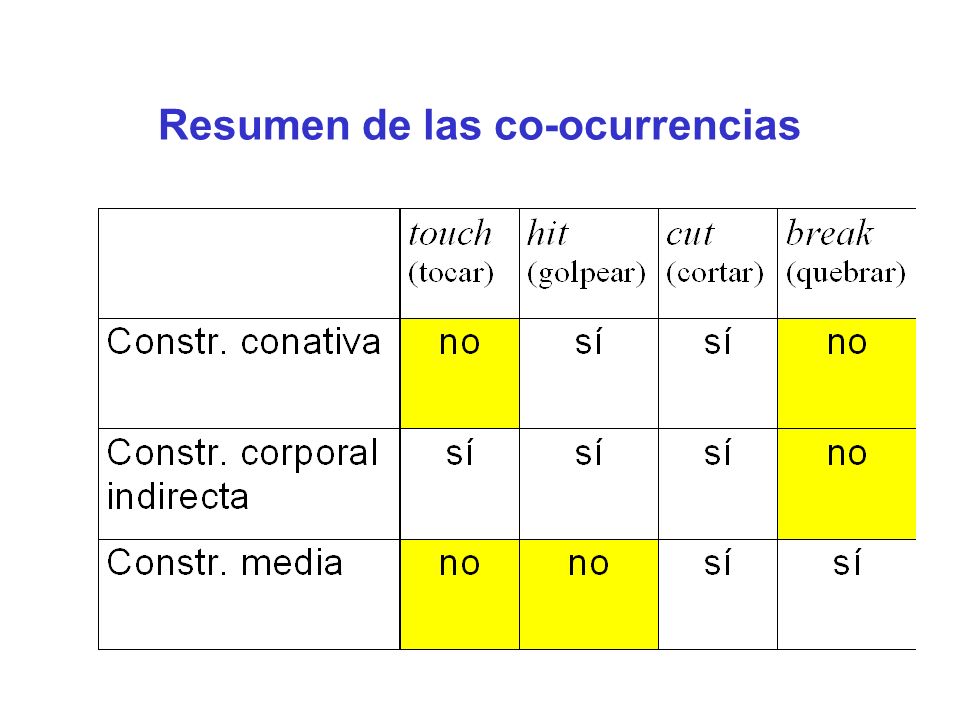 Resumen de las co-ocurrencias

| | touch (tocar) | hit (golpear) | cut (cortar) | break (quebrar) |
|---|---|---|---|---|
| Constr. conativa | no | sí | sí | no |
| Constr. corporal indirecta | sí | sí | sí | no |
| Constr. media | no | no | sí | sí |